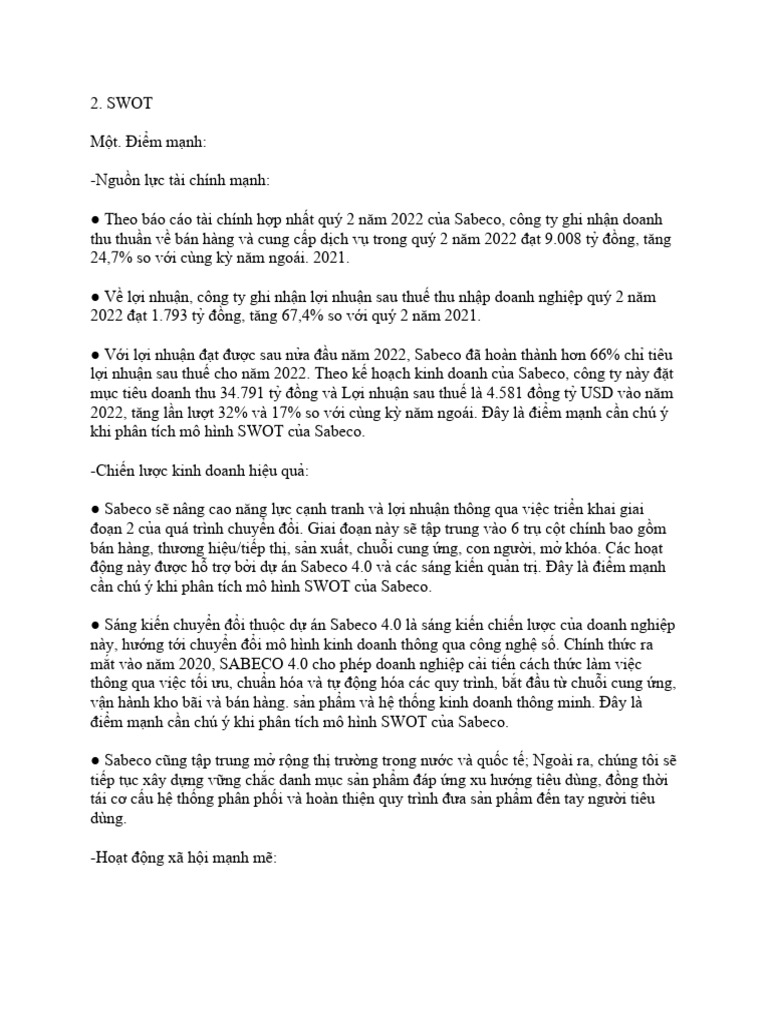 2. SWOT

Một. Điểm mạnh:

-Nguồn lực tài chính mạnh:

● Theo báo cáo tài chính hợp nhất quý 2 năm 2022 của Sabeco, công ty ghi nhận doanh thu thuần về bán hàng và cung cấp dịch vụ trong quý 2 năm 2022 đạt 9.008 tỷ đồng, tăng 24,7% so với cùng kỳ năm ngoái. 2021.

● Về lợi nhuận, công ty ghi nhận lợi nhuận sau thuế thu nhập doanh nghiệp quý 2 năm 2022 đạt 1.793 tỷ đồng, tăng 67,4% so với quý 2 năm 2021.

● Với lợi nhuận đạt được sau nửa đầu năm 2022, Sabeco đã hoàn thành hơn 66% chỉ tiêu lợi nhuận sau thuế cho năm 2022. Theo kế hoạch kinh doanh của Sabeco, công ty này đặt mục tiêu doanh thu 34.791 tỷ đồng và Lợi nhuận sau thuế là 4.581 đồng tỷ USD vào năm 2022, tăng lần lượt 32% và 17% so với cùng kỳ năm ngoái. Đây là điểm mạnh cần chú ý khi phân tích mô hình SWOT của Sabeco.

-Chiến lược kinh doanh hiệu quả:

● Sabeco sẽ nâng cao năng lực cạnh tranh và lợi nhuận thông qua việc triển khai giai đoạn 2 của quá trình chuyển đổi. Giai đoạn này sẽ tập trung vào 6 trụ cột chính bao gồm bán hàng, thương hiệu/tiếp thị, sản xuất, chuỗi cung ứng, con người, mở khóa. Các hoạt động này được hỗ trợ bởi dự án Sabeco 4.0 và các sáng kiến quản trị. Đây là điểm mạnh cần chú ý khi phân tích mô hình SWOT của Sabeco.

● Sáng kiến chuyển đổi thuộc dự án Sabeco 4.0 là sáng kiến chiến lược của doanh nghiệp này, hướng tới chuyển đổi mô hình kinh doanh thông qua công nghệ số. Chính thức ra mắt vào năm 2020, SABECO 4.0 cho phép doanh nghiệp cải tiến cách thức làm việc thông qua việc tối ưu, chuẩn hóa và tự động hóa các quy trình, bắt đầu từ chuỗi cung ứng, vận hành kho bãi và bán hàng. sản phẩm và hệ thống kinh doanh thông minh. Đây là điểm mạnh cần chú ý khi phân tích mô hình SWOT của Sabeco.

● Sabeco cũng tập trung mở rộng thị trường trong nước và quốc tế; Ngoài ra, chúng tôi sẽ tiếp tục xây dựng vững chắc danh mục sản phẩm đáp ứng xu hướng tiêu dùng, đồng thời tái cơ cấu hệ thống phân phối và hoàn thiện quy trình đưa sản phẩm đến tay người tiêu dùng.

-Hoạt động xã hội mạnh mẽ: